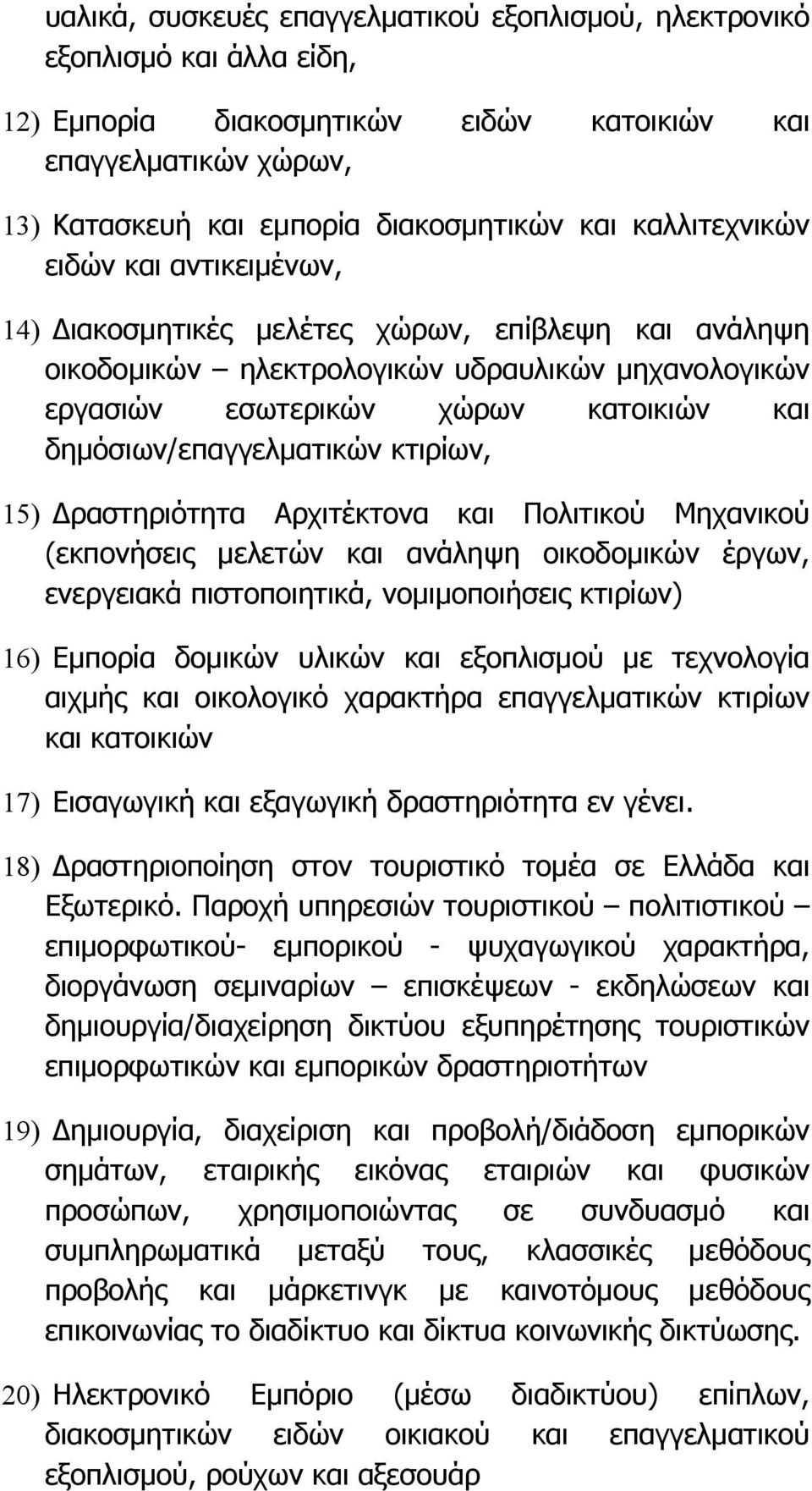 υαλικά, συσκευές επαγγελματικού εξοπλισμού, ηλεκτρονικό εξοπλισμό και άλλα είδη,

12) Εμπορία διακοσμητικών ειδών κατοικιών και επαγγελματικών χώρων,

13) Κατασκευή και εμπορία διακοσμητικών και καλλιτεχνικών ειδών και αντικειμένων,

14) Διακοσμητικές μελέτες χώρων, επίβλεψη και ανάληψη οικοδομικών – ηλεκτρολογικών υδραυλικών μηχανολογικών εργασιών εσωτερικών χώρων κατοικιών και δημόσιων/επαγγελματικών κτιρίων,

15) Δραστηριότητα Αρχιτέκτονα και Πολιτικού Μηχανικού (εκπονήσεις μελετών και ανάληψη οικοδομικών έργων, ενεργειακά πιστοποιητικά, νομιμοποιήσεις κτιρίων)

16) Εμπορία δομικών υλικών και εξοπλισμού με τεχνολογία αιχμής και οικολογικό χαρακτήρα επαγγελματικών κτιρίων και κατοικιών

17) Εισαγωγική και εξαγωγική δραστηριότητα εν γένει.

18) Δραστηριοποίηση στον τουριστικό τομέα σε Ελλάδα και Εξωτερικό. Παροχή υπηρεσιών τουριστικού – πολιτιστικού – επιμορφωτικού- εμπορικού - ψυχαγωγικού χαρακτήρα, διοργάνωση σεμιναρίων – επισκέψεων - εκδηλώσεων και δημιουργία/διαχείρηση δικτύου εξυπηρέτησης τουριστικών επιμορφωτικών και εμπορικών δραστηριοτήτων

19) Δημιουργία, διαχείριση και προβολή/διάδοση εμπορικών σημάτων, εταιρικής εικόνας εταιριών και φυσικών προσώπων, χρησιμοποιώντας σε συνδυασμό και συμπληρωματικά μεταξύ τους, κλασσικές μεθόδους προβολής και μάρκετινγκ με καινοτόμους μεθόδους επικοινωνίας το διαδίκτυο και δίκτυα κοινωνικής δικτύωσης.

20) Ηλεκτρονικό Εμπόριο (μέσω διαδικτύου) επίπλων, διακοσμητικών ειδών οικιακού και επαγγελματικού εξοπλισμού, ρούχων και αξεσουάρ